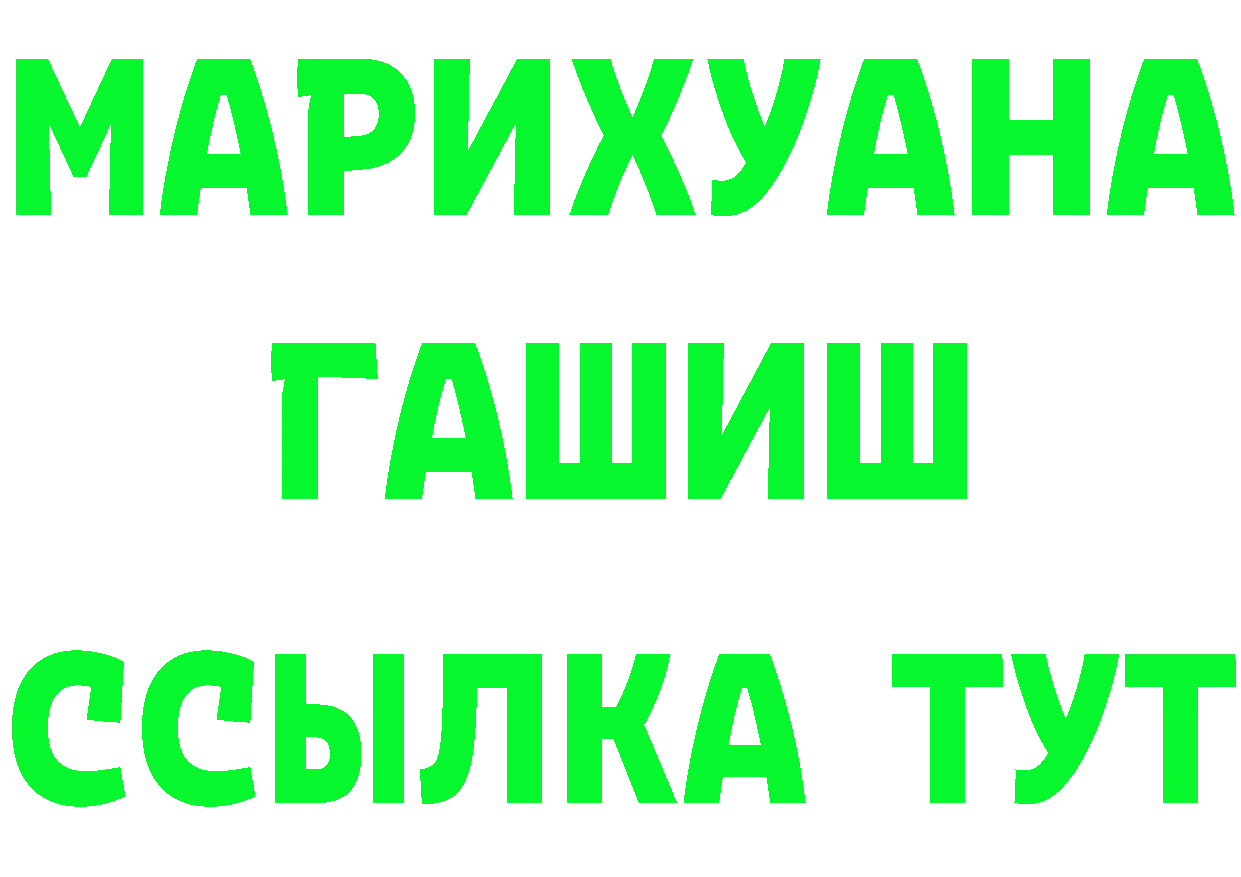 МАРИХУАНА
ГАШИШ
ССЫЛКА ТУТ